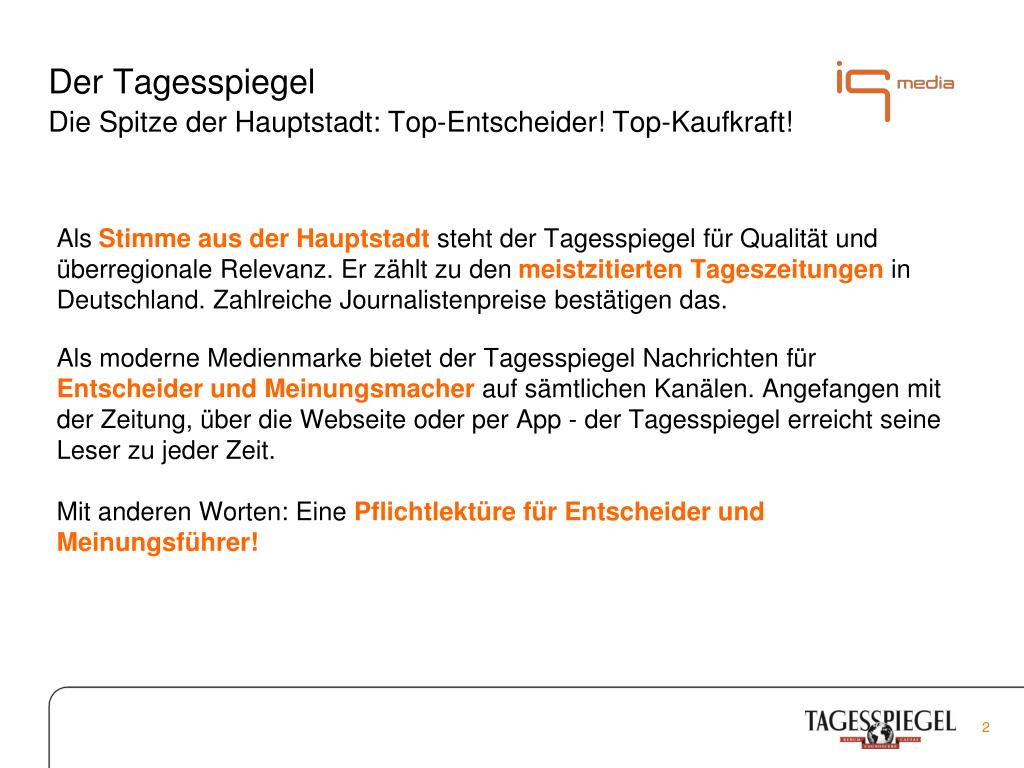 Der Tagesspiegel
Die Spitze der Hauptstadt: Top-Entscheider! Top-Kaufkraft!

iq media

Als Stimme aus der Hauptstadt steht der Tagesspiegel für Qualität und überregionale Relevanz. Er zählt zu den meistzitierten Tageszeitungen in Deutschland. Zahlreiche Journalistenpreise bestätigen das.

Als moderne Medienmarke bietet der Tagesspiegel Nachrichten für Entscheider und Meinungsmacher auf sämtlichen Kanälen. Angefangen mit der Zeitung, über die Webseite oder per App - der Tagesspiegel erreicht seine Leser zu jeder Zeit.

Mit anderen Worten: Eine Pflichtlektüre für Entscheider und Meinungsführer!

TAGESSPIEGEL

2